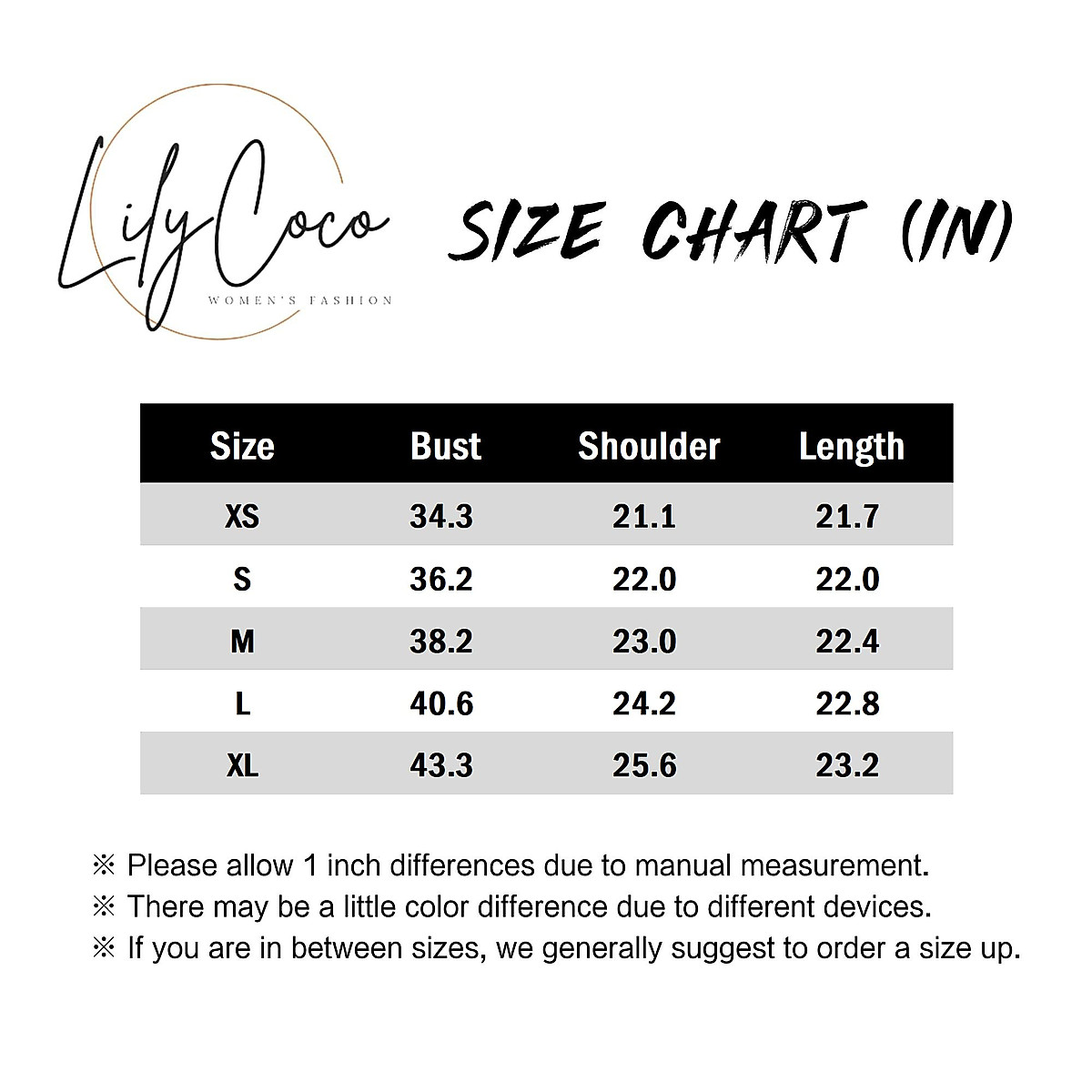 LilyCoco
WOMEN'S FASHION

SIZE CHART (IN)

| Size | Bust | Shoulder | Length |
|---|---|---|---|
| XS | 34.3 | 21.1 | 21.7 |
| S | 36.2 | 22.0 | 22.0 |
| M | 38.2 | 23.0 | 22.4 |
| L | 40.6 | 24.2 | 22.8 |
| XL | 43.3 | 25.6 | 23.2 |

※ Please allow 1 inch differences due to manual measurement.
※ There may be a little color difference due to different devices.
※ If you are in between sizes, we generally suggest to order a size up.